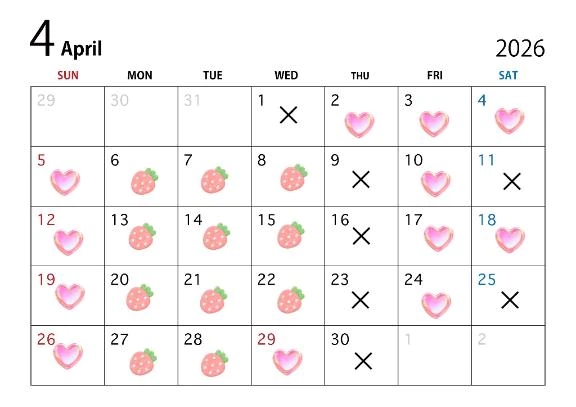 4 April

2026

| SUN | MON | TUE | WED | THU | FRI | SAT |
|---|---|---|---|---|---|---|
| 29 | 30 | 31 | 1 × | 2 | 3 | 4 |
| 5 | 6 | 7 | 8 | 9 × | 10 | 11 × |
| 12 | 13 | 14 | 15 | 16 × | 17 | 18 |
| 19 | 20 | 21 | 22 | 23 × | 24 | 25 × |
| 26 | 27 | 28 | 29 | 30 × | 1 | 2 |